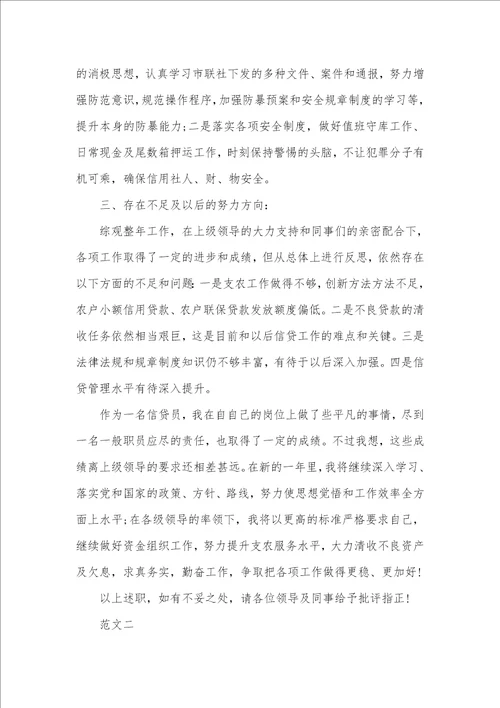 的消极思想，认真学习市联社下发的多种文件、案件和通报，努力增强防范意识，规范操作程序，加强防暴预案和安全规章制度的学习等，提升本身的防暴能力；二是落实各项安全制度，做好值班守库工作、日常现金及尾数箱押运工作，时刻保持警惕的头脑，不让犯罪分子有机可乘，确保信用社人、财、物安全。

三、存在不足及以后的努力方向：

综观整年工作，在上级领导的大力支持和同事们的亲密配合下，各项工作取得了一定的进步和成绩，但从总体上进行反思，依然存在以下方面的不足和问题：一是支农工作做得不够，创新方法方法不足，农户小额信用贷款、农户联保贷款发放额度偏低。二是不良贷款的清收任务依然相当艰巨，这是目前和以后信贷工作的难点和关键。三是法律法规和规章制度知识仍不够丰富，有待于以后深入加强。四是信贷管理水平有待深入提升。

作为一名信贷员，我在自自己的岗位上做了些平凡的事情，尽到一名一般职员应尽的责任，也取得了一定的成绩。不过我想，这些成绩离上级领导的要求还相差甚远。在新的一年里，我将继续深入学习、落实党和国家的政策、方针、路线，努力使思想觉悟和工作效率全方面上水平；在各级领导的率领下，我将以更高的标准严格要求自己，继续做好资金组织工作，努力提升支农服务水平，大力清收不良资产及欠息，求真务实，勤奋工作，争取把各项工作做得更稳、更加好！

以上述职，如有不妥之处，请各位领导及同事给予批评指正！

范文二